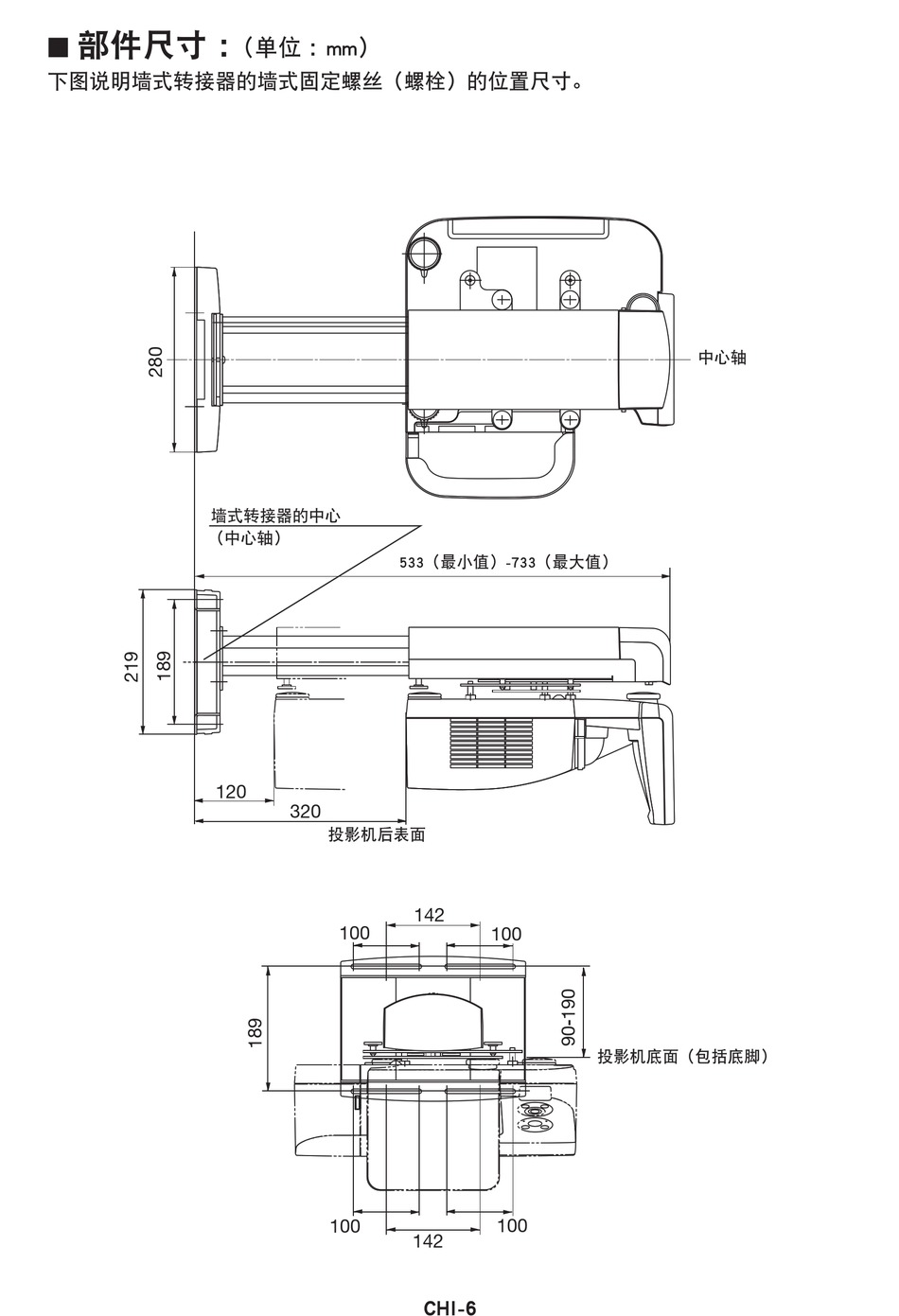 ■ 部件尺寸：（单位：mm）

下图说明墙式转接器的墙式固定螺丝（螺栓）的位置尺寸。

280

中心轴

墙式转接器的中心
（中心轴）

533（最小值）-733（最大值）

219

189

120

320

投影机后表面

142

100

100

189

90-190

投影机底面（包括底脚）

100

100

142

CHI-6